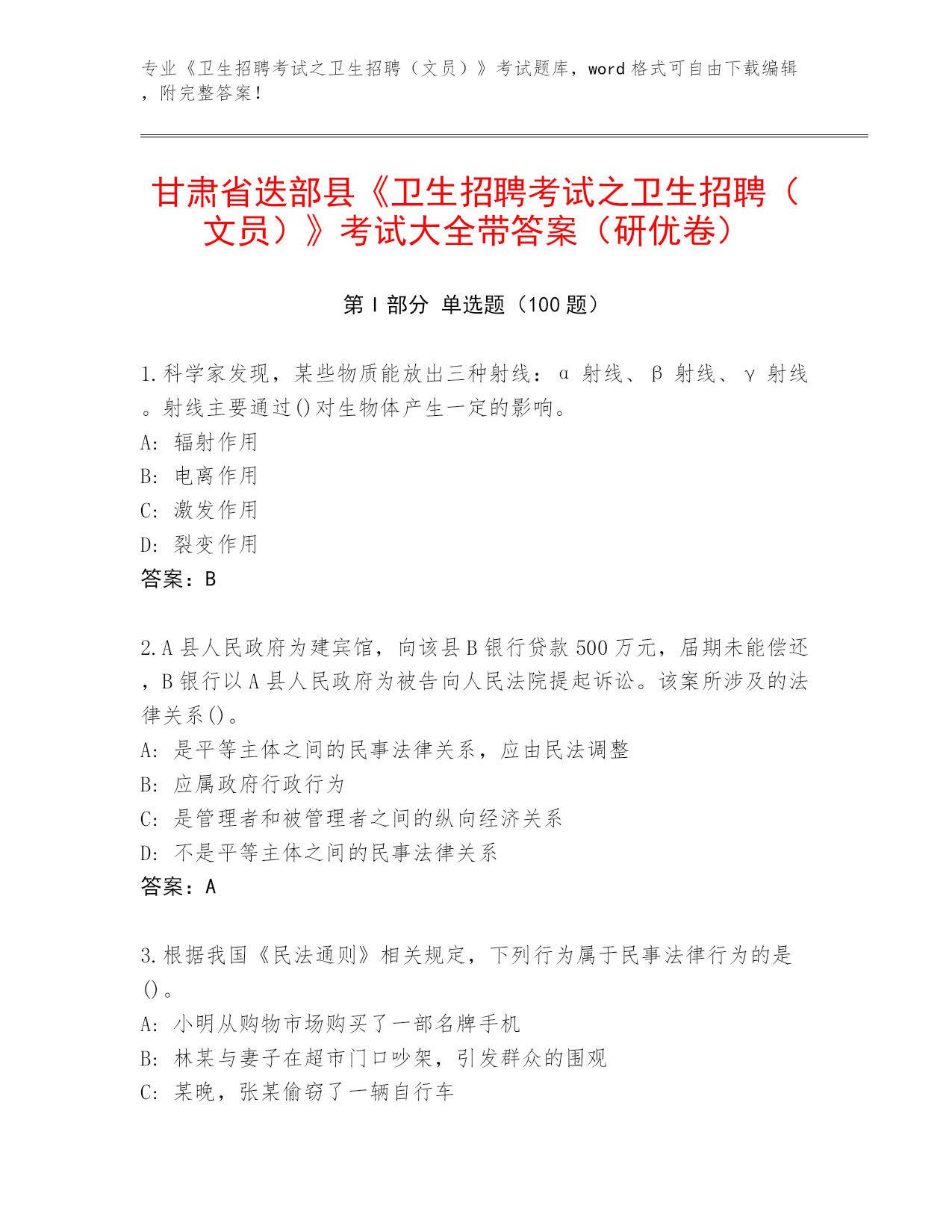 专业《卫生招聘考试之卫生招聘（文员）》考试题库，word 格式可自由下载编辑，附完整答案！

甘肃省迭部县《卫生招聘考试之卫生招聘（文员）》考试大全带答案（研优卷）

第 I 部分 单选题（100 题）

1.科学家发现，某些物质能放出三种射线：α 射线、β 射线、γ 射线。射线主要通过()对生物体产生一定的影响。
A: 辐射作用
B: 电离作用
C: 激发作用
D: 裂变作用
答案：B

2.A 县人民政府为建宾馆，向该县 B 银行贷款 500 万元，届期未能偿还，B 银行以 A 县人民政府为被告向人民法院提起诉讼。该案所涉及的法律关系()。
A: 是平等主体之间的民事法律关系，应由民法调整
B: 应属政府行政行为
C: 是管理者和被管理者之间的纵向经济关系
D: 不是平等主体之间的民事法律关系
答案：A

3.根据我国《民法通则》相关规定，下列行为属于民事法律行为的是()。
A: 小明从购物市场购买了一部名牌手机
B: 林某与妻子在超市门口吵架，引发群众的围观
C: 某晚，张某偷窃了一辆自行车